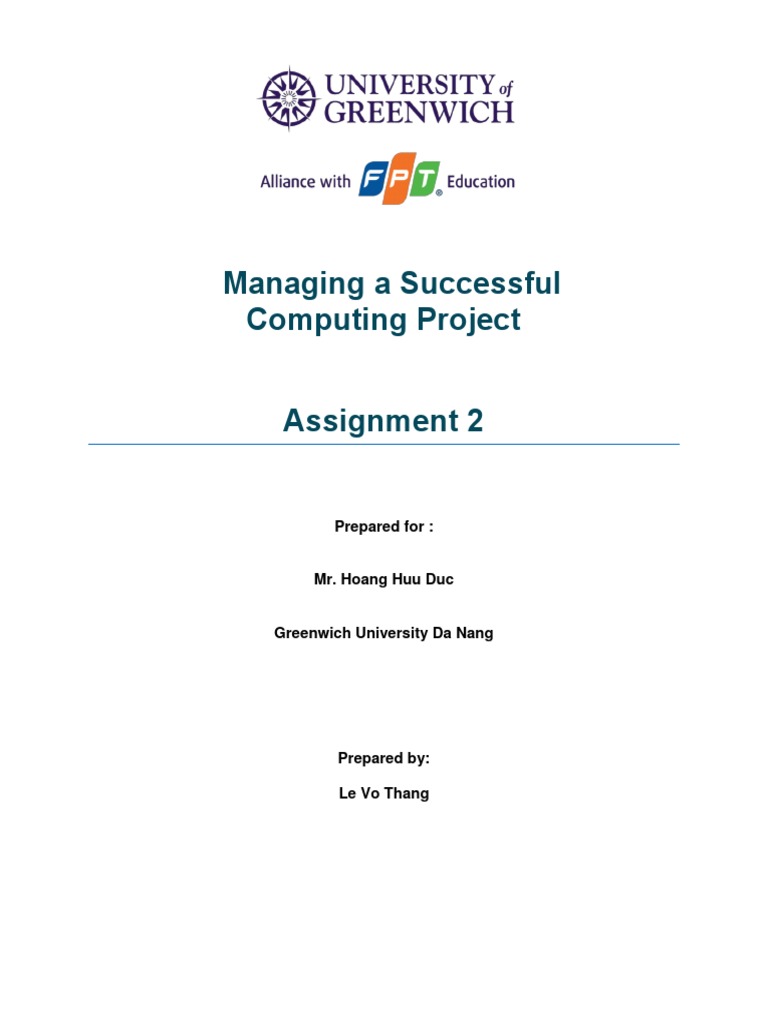 UNIVERSITY of GREENWICH

Alliance with FPT® Education

Managing a Successful Computing Project

Assignment 2

Prepared for :

Mr. Hoang Huu Duc

Greenwich University Da Nang

Prepared by:

Le Vo Thang